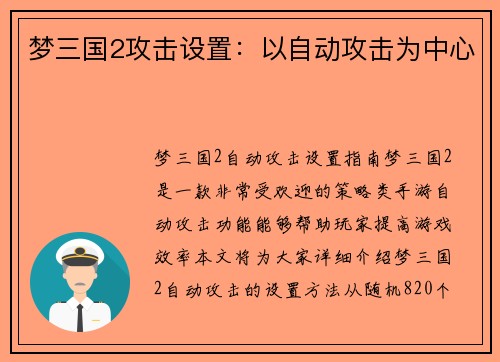 梦三国2攻击设置：以自动攻击为中心

梦三国2自动攻击设置指南梦三国2是一款非常受欢迎的策略类手游自动攻击功能能够帮助玩家提高游戏效率本文将为大家详细介绍梦三国2自动攻击的设置方法从随机820个